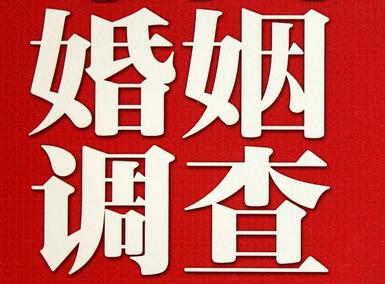 婚姻
调查